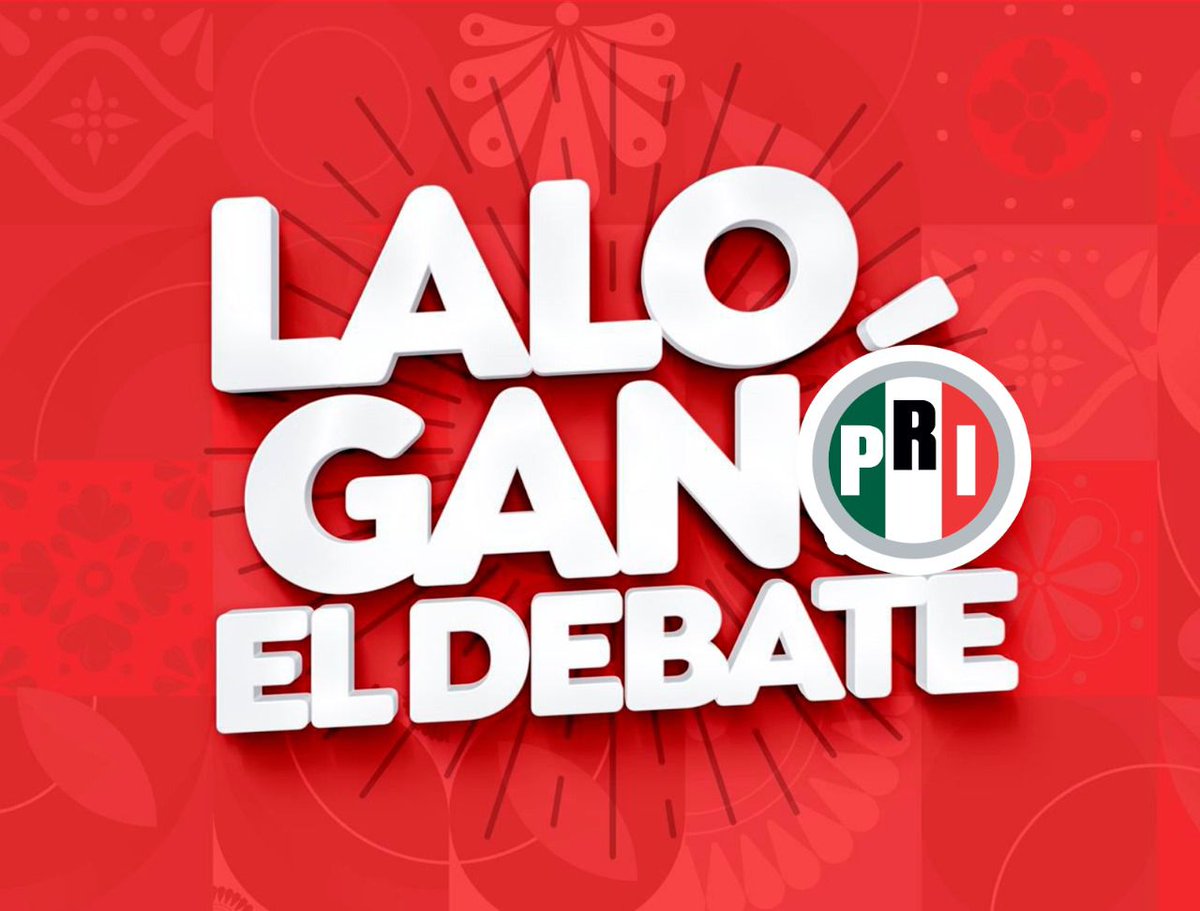 LALO GANÓ EL DEBATE

PRI